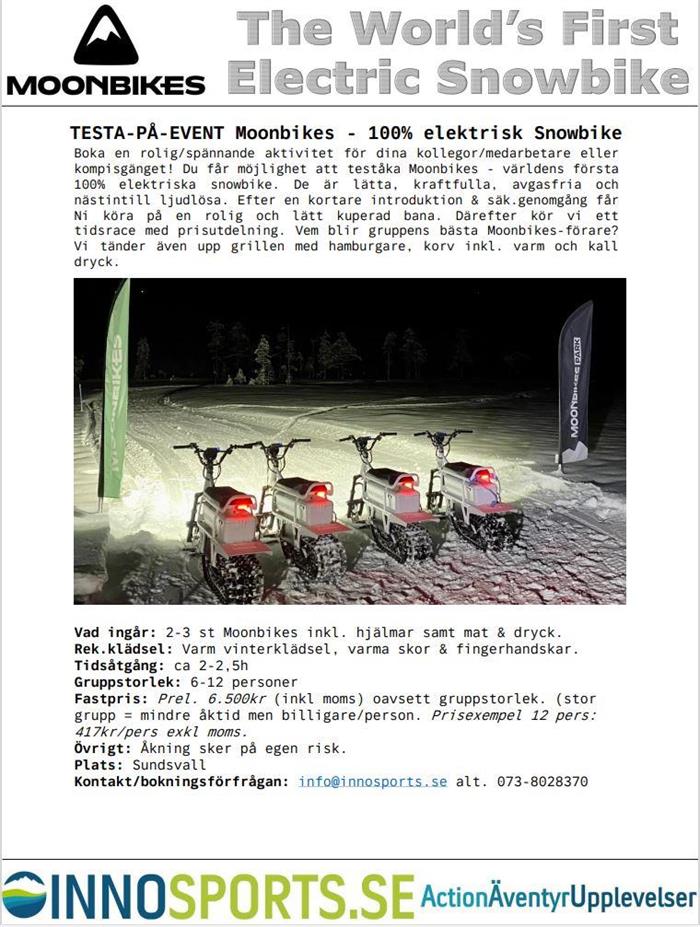 MOONBIKES

The World's First Electric Snowbike

TESTA-PÅ-EVENT Moonbikes - 100% elektrisk Snowbike

Boka en rolig/spännande aktivitet för dina kollegor/medarbetare eller kompisgänget! Du får möjlighet att teståka Moonbikes - världens första 100% elektriska snowbike. De är lätta, kraftfulla, avgasfria och nästintill ljudlösa. Efter en kortare introduktion & säk.genomgång får Ni köra på en rolig och lätt kuperad bana. Därefter kör vi ett tidsrace med prisutdelning. Vem blir gruppens bästa Moonbikes-förare? Vi tänder även upp grillen med hamburgare, korv inkl. varm och kall dryck.

MOONBIKES

MOONBIKES PARK

Vad ingår: 2-3 st Moonbikes inkl. hjälmar samt mat & dryck.
Rek.klädsel: Varm vinterklädsel, varma skor & fingerhandskar.
Tidsåtgång: ca 2-2,5h
Gruppstorlek: 6-12 personer
Fastpris: Prel. 6.500kr (inkl moms) oavsett gruppstorlek. (stor grupp = mindre åktid men billigare/person. Prisexempel 12 pers: 417kr/pers exkl moms.
Övrigt: Åkning sker på egen risk.
Plats: Sundsvall
Kontakt/bokningsförfrågan: info@innosports.se alt. 073-8028370

INNOSPORTS.SE ActionÄventyrUpplevelser